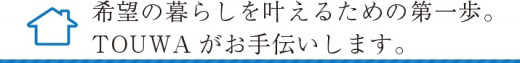 希望の暮らしを叶えるための第一歩。
TOUWA がお手伝いします。